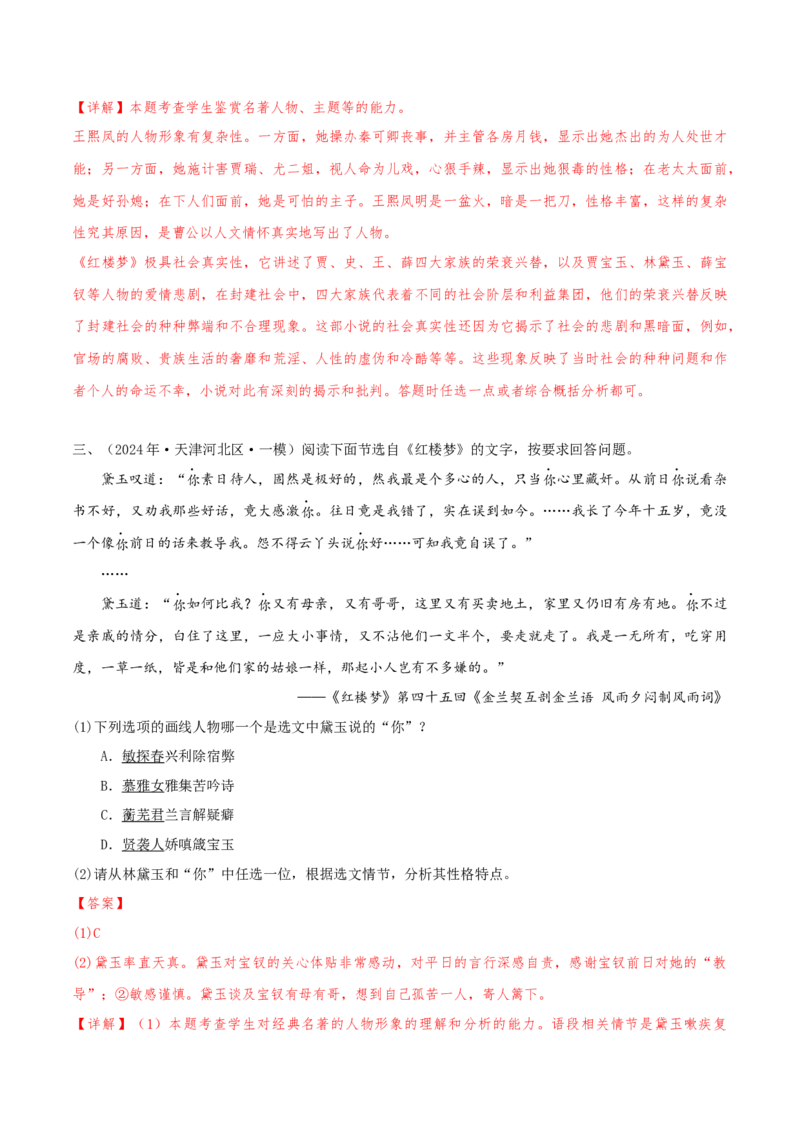 【详解】本题考查学生鉴赏名著人物、主题等的能力。

王熙凤的人物形象有复杂性。一方面，她操办秦可卿丧事，并主管各房月钱，显示出她杰出的为人处世才能；另一方面，她施计害贾瑞、尤二姐，视人命为儿戏，心狠手辣，显示出她狠毒的性格；在老太太面前，她是好孙媳；在下人们面前，她是可怕的主子。王熙凤明是一盆火，暗是一把刀，性格丰富，这样的复杂性究其原因，是曹公以人文情怀真实地写出了人物。

《红楼梦》极具社会真实性，它讲述了贾、史、王、薛四大家族的荣衰兴替，以及贾宝玉、林黛玉、薛宝钗等人物的爱情悲剧，在封建社会中，四大家族代表着不同的社会阶层和利益集团，他们的荣衰兴替反映了封建社会的种种弊端和不合理现象。这部小说的社会真实性还因为它揭示了社会的悲剧和黑暗面，例如，官场的腐败、贵族生活的奢靡和荒淫、人性的虚伪和冷酷等等。这些现象反映了当时社会的种种问题和作者个人的命运不幸，小说对此有深刻的揭示和批判。答题时任选一点或者综合概括分析都可。

三、（2024年·天津河北区·一模）阅读下面节选自《红楼梦》的文字，按要求回答问题。

黛玉叹道：“你素日待人，固然是极好的，然我最是个多心的人，只当你心里藏奸。从前日你说看杂书不好，又劝我那些好话，竟大感激你。往日竟是我错了，实在误到如今。……我长了今年十五岁，竟没一个像你前日的话来教导我。怨不得云丫头说你好……可知我竟自误了。”

……

黛玉道：“你如何比我？你又有母亲，又有哥哥，这里又有买卖地土，家里又仍旧有房有地。你不过是亲戚的情分，白住了这里，一应大小事情，又不沾他们一文半个，要走就走了。我是一无所有，吃穿用度，一草一纸，皆是和他们家的姑娘一样，那起小人岂有不多嫌的。”

——《红楼梦》第四十五回《金兰契互剖金兰语 风雨夕闷制风雨词》

(1)下列选项的画线人物哪一个是选文中黛玉说的“你”？

A．敏探春兴利除宿弊

B．慕雅女雅集苦吟诗

C．蘅芜君兰言解疑癖

D．贤袭人娇嗔箴宝玉

(2)请从林黛玉和“你”中任选一位，根据选文情节，分析其性格特点。

【答案】

(1)C

(2)黛玉率直天真。黛玉对宝钗的关心体贴非常感动，对平日的言行深感自责，感谢宝钗前日对她的“教导”；②敏感谨慎。黛玉谈及宝钗有母有哥，想到自己孤苦一人，寄人篱下。

【详解】（1）本题考查学生对经典名著的人物形象的理解和分析的能力。语段相关情节是黛玉嗽疾复